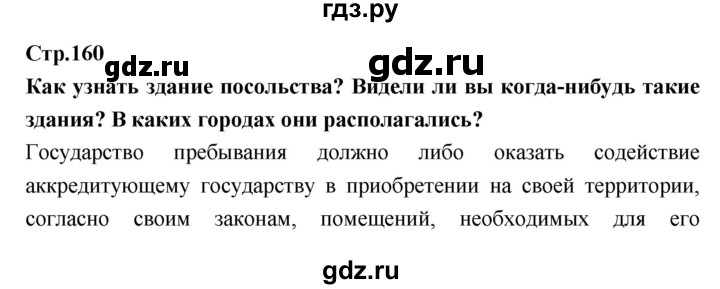 гдз.ру

Стр.160 gdz.ru gdz.ru

Как узнать здание посольства? Видели ли вы когда-нибудь такие здания? В каких городах они располагались?

Государство пребывания должно либо оказать содействие аккредитующему государству в приобретении на своей территории, согласно своим законам, помещений, необходимых для его

gdz.ru